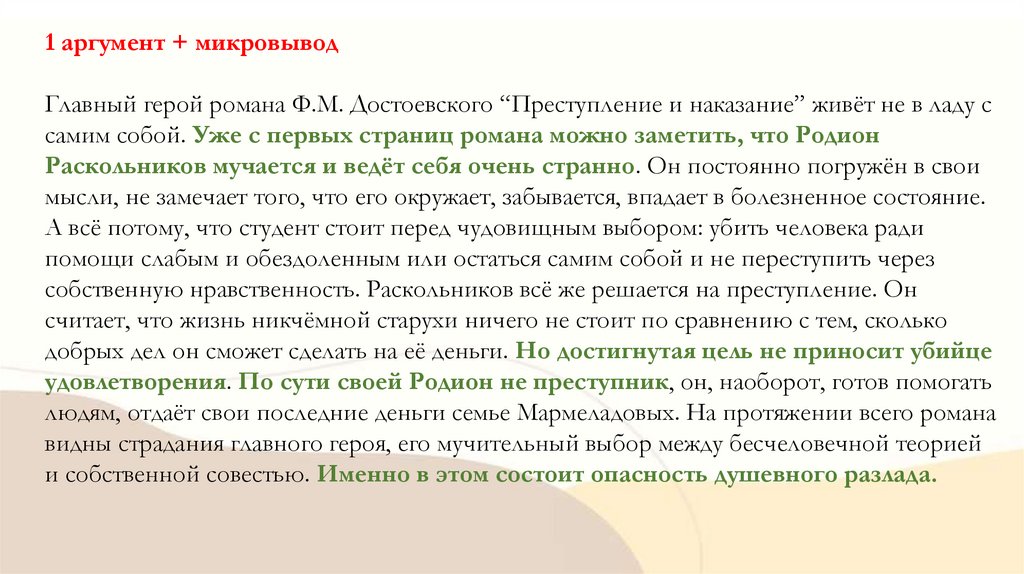 1 аргумент + микровывод

Главный герой романа Ф.М. Достоевского “Преступление и наказание” живёт не в ладу с самим собой. Уже с первых страниц романа можно заметить, что Родион Раскольников мучается и ведёт себя очень странно. Он постоянно погружён в свои мысли, не замечает того, что его окружает, забывается, впадает в болезненное состояние. А всё потому, что студент стоит перед чудовищным выбором: убить человека ради помощи слабым и обездоленным или остаться самим собой и не переступить через собственную нравственность. Раскольников всё же решается на преступление. Он считает, что жизнь никчёмной старухи ничего не стоит по сравнению с тем, сколько добрых дел он сможет сделать на её деньги. Но достигнутая цель не приносит убийце удовлетворения. По сути своей Родион не преступник, он, наоборот, готов помогать людям, отдаёт свои последние деньги семье Мармеладовых. На протяжении всего романа видны страдания главного героя, его мучительный выбор между бесчеловечной теорией и собственной совестью. Именно в этом состоит опасность душевного разлада.